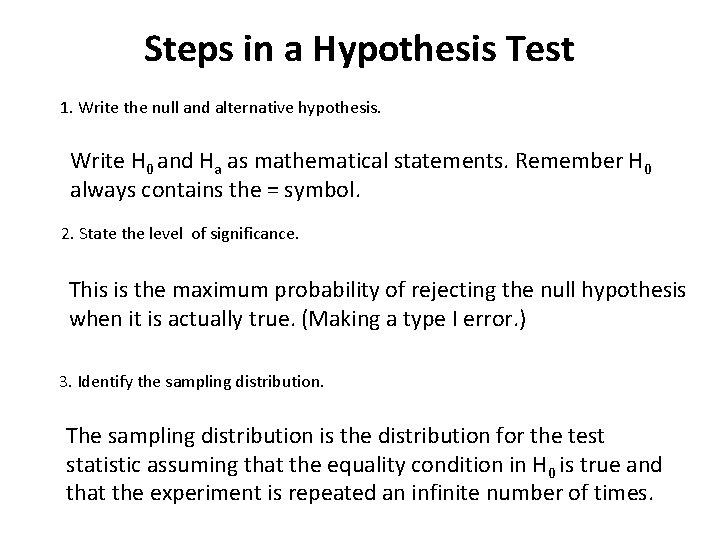 Steps in a Hypothesis Test

1. Write the null and alternative hypothesis.

Write $H_0$ and $H_a$ as mathematical statements. Remember $H_0$ always contains the = symbol.

2. State the level of significance.

This is the maximum probability of rejecting the null hypothesis when it is actually true. (Making a type I error.)

3. Identify the sampling distribution.

The sampling distribution is the distribution for the test statistic assuming that the equality condition in $H_0$ is true and that the experiment is repeated an infinite number of times.